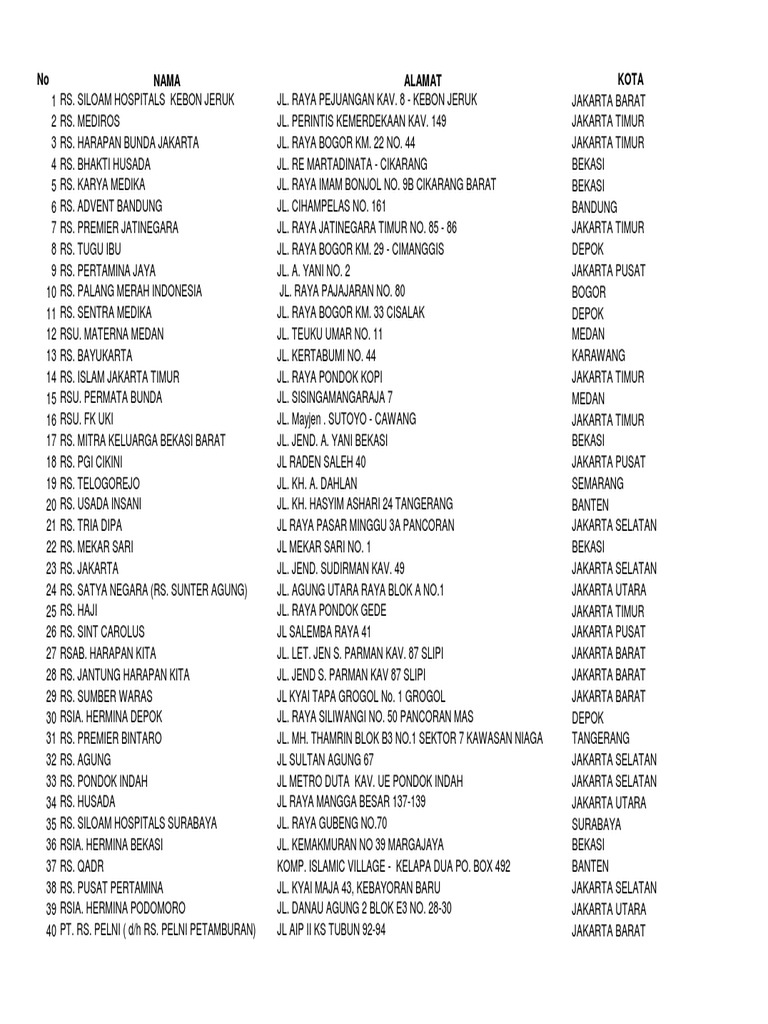 | No | NAMA | ALAMAT | KOTA |
|---|---|---|---|
| 1 | RS. SILOAM HOSPITALS KEBON JERUK | JL. RAYA PEJUANGAN KAV. 8 - KEBON JERUK | JAKARTA BARAT |
| 2 | RS. MEDIROS | JL. PERINTIS KEMERDEKAAN KAV. 149 | JAKARTA TIMUR |
| 3 | RS. HARAPAN BUNDA JAKARTA | JL. RAYA BOGOR KM. 22 NO. 44 | JAKARTA TIMUR |
| 4 | RS. BHAKTI HUSADA | JL. RE MARTADINATA - CIKARANG | BEKASI |
| 5 | RS. KARYA MEDIKA | JL. RAYA IMAM BONJOL NO. 9B CIKARANG BARAT | BEKASI |
| 6 | RS. ADVENT BANDUNG | JL. CIHAMPELAS NO. 161 | BANDUNG |
| 7 | RS. PREMIER JATINEGARA | JL. RAYA JATINEGARA TIMUR NO. 85 - 86 | JAKARTA TIMUR |
| 8 | RS. TUGU IBU | JL. RAYA BOGOR KM. 29 - CIMANGGIS | DEPOK |
| 9 | RS. PERTAMINA JAYA | JL. A. YANI NO. 2 | JAKARTA PUSAT |
| 10 | RS. PALANG MERAH INDONESIA | JL. RAYA PAJAJARAN NO. 80 | BOGOR |
| 11 | RS. SENTRA MEDIKA | JL. RAYA BOGOR KM. 33 CISALAK | DEPOK |
| 12 | RSU. MATERNA MEDAN | JL. TEUKU UMAR NO. 11 | MEDAN |
| 13 | RS. BAYUKARTA | JL. KERTABUMI NO. 44 | KARAWANG |
| 14 | RS. ISLAM JAKARTA TIMUR | JL. RAYA PONDOK KOPI | JAKARTA TIMUR |
| 15 | RSU. PERMATA BUNDA | JL. SISINGAMANGARAJA 7 | MEDAN |
| 16 | RSU. FK UKI | JL. Mayjen . SUTOYO - CAWANG | JAKARTA TIMUR |
| 17 | RS. MITRA KELUARGA BEKASI BARAT | JL. JEND. A. YANI BEKASI | BEKASI |
| 18 | RS. PGI CIKINI | JL RADEN SALEH 40 | JAKARTA PUSAT |
| 19 | RS. TELOGOREJO | JL. KH. A. DAHLAN | SEMARANG |
| 20 | RS. USADA INSANI | JL. KH. HASYIM ASHARI 24 TANGERANG | BANTEN |
| 21 | RS. TRIA DIPA | JL RAYA PASAR MINGGU 3A PANCORAN | JAKARTA SELATAN |
| 22 | RS. MEKAR SARI | JL MEKAR SARI NO. 1 | BEKASI |
| 23 | RS. JAKARTA | JL. JEND. SUDIRMAN KAV. 49 | JAKARTA SELATAN |
| 24 | RS. SATYA NEGARA (RS. SUNTER AGUNG) | JL. AGUNG UTARA RAYA BLOK A NO.1 | JAKARTA UTARA |
| 25 | RS. HAJI | JL. RAYA PONDOK GEDE | JAKARTA TIMUR |
| 26 | RS. SINT CAROLUS | JL SALEMBA RAYA 41 | JAKARTA PUSAT |
| 27 | RSAB. HARAPAN KITA | JL. LET. JEN S. PARMAN KAV. 87 SLIPI | JAKARTA BARAT |
| 28 | RS. JANTUNG HARAPAN KITA | JL. JEND S. PARMAN KAV 87 SLIPI | JAKARTA BARAT |
| 29 | RS. SUMBER WARAS | JL KYAI TAPA GROGOL No. 1 GROGOL | JAKARTA BARAT |
| 30 | RSIA. HERMINA DEPOK | JL. RAYA SILIWANGI NO. 50 PANCORAN MAS | DEPOK |
| 31 | RS. PREMIER BINTARO | JL. MH. THAMRIN BLOK B3 NO.1 SEKTOR 7 KAWASAN NIAGA | TANGERANG |
| 32 | RS. AGUNG | JL SULTAN AGUNG 67 | JAKARTA SELATAN |
| 33 | RS. PONDOK INDAH | JL METRO DUTA KAV. UE PONDOK INDAH | JAKARTA SELATAN |
| 34 | RS. HUSADA | JL RAYA MANGGA BESAR 137-139 | JAKARTA UTARA |
| 35 | RS. SILOAM HOSPITALS SURABAYA | JL. RAYA GUBENG NO.70 | SURABAYA |
| 36 | RSIA. HERMINA BEKASI | JL. KEMAKMURAN NO 39 MARGAJAYA | BEKASI |
| 37 | RS. QADR | KOMP. ISLAMIC VILLAGE - KELAPA DUA PO. BOX 492 | BANTEN |
| 38 | RS. PUSAT PERTAMINA | JL. KYAI MAJA 43, KEBAYORAN BARU | JAKARTA SELATAN |
| 39 | RSIA. HERMINA PODOMORO | JL. DANAU AGUNG 2 BLOK E3 NO. 28-30 | JAKARTA UTARA |
| 40 | PT. RS. PELNI ( d/h RS. PELNI PETAMBURAN) | JL AIP II KS TUBUN 92-94 | JAKARTA BARAT |